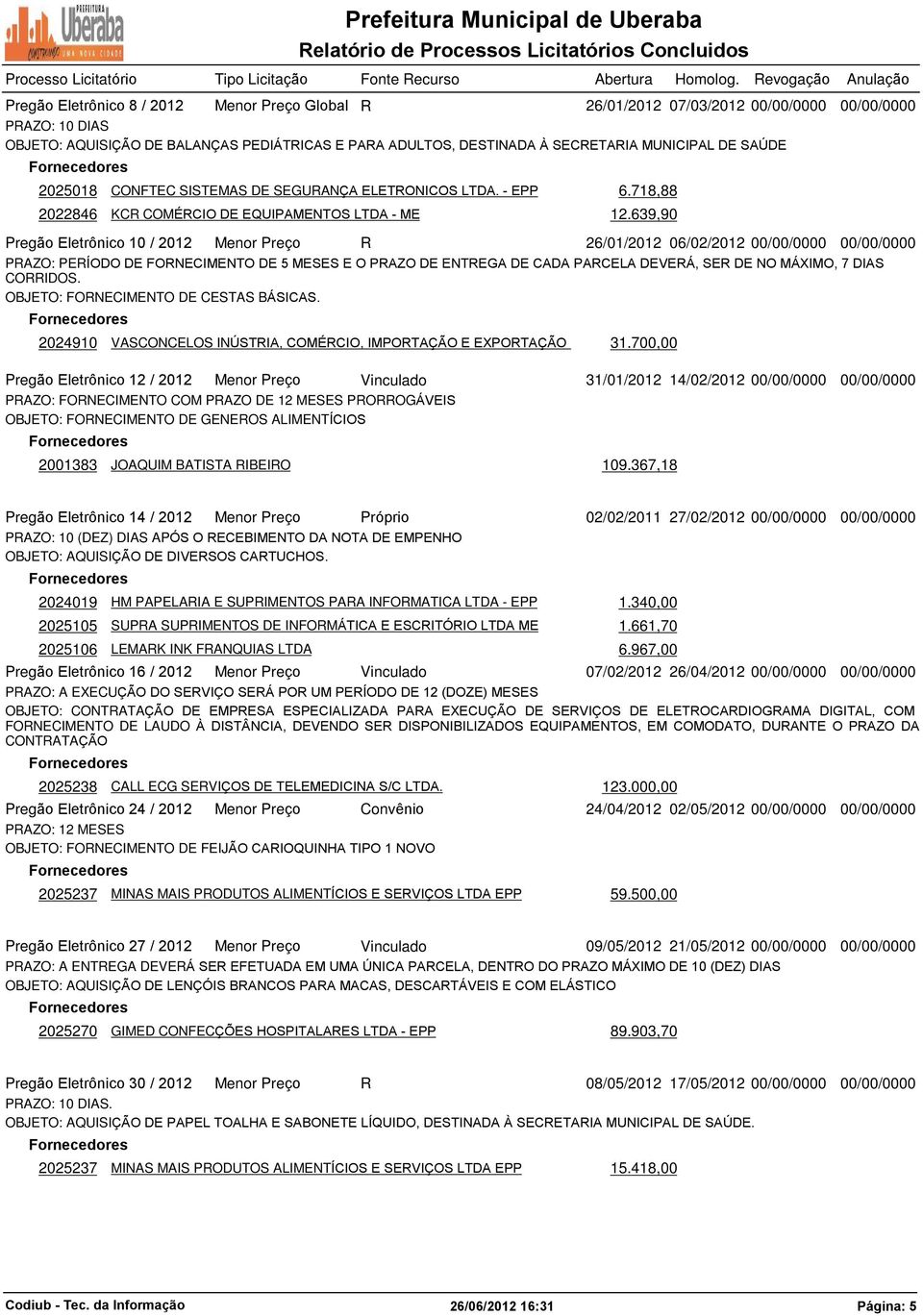 PREFEITURA Uberaba CONSTRUINDO UMA NOVA CIDADE

Prefeitura Municipal de Uberaba
Relatório de Processos Licitatórios Concluidos

Processo Licitatório Tipo Licitação Fonte Recurso Abertura Homolog. Revogação Anulação

Pregão Eletrônico 8 / 2012 Menor Preço Global R 26/01/2012 07/03/2012 00/00/0000 00/00/0000
PRAZO: 10 DIAS
OBJETO: AQUISIÇÃO DE BALANÇAS PEDIÁTRICAS E PARA ADULTOS, DESTINADA À SECRETARIA MUNICIPAL DE SAÚDE
Fornecedores
2025018 CONFTEC SISTEMAS DE SEGURANÇA ELETRONICOS LTDA. - EPP 6.718,88
2022846 KCR COMÉRCIO DE EQUIPAMENTOS LTDA - ME 12.639,90

Pregão Eletrônico 10 / 2012 Menor Preço R 26/01/2012 06/02/2012 00/00/0000 00/00/0000
PRAZO: PERÍODO DE FORNECIMENTO DE 5 MESES E O PRAZO DE ENTREGA DE CADA PARCELA DEVERÁ, SER DE NO MÁXIMO, 7 DIAS CORRIDOS.
OBJETO: FORNECIMENTO DE CESTAS BÁSICAS.
Fornecedores
2024910 VASCONCELOS INÚSTRIA, COMÉRCIO, IMPORTAÇÃO E EXPORTAÇÃO 31.700,00

Pregão Eletrônico 12 / 2012 Menor Preço Vinculado 31/01/2012 14/02/2012 00/00/0000 00/00/0000
PRAZO: FORNECIMENTO COM PRAZO DE 12 MESES PRORROGÁVEIS
OBJETO: FORNECIMENTO DE GENEROS ALIMENTÍCIOS
Fornecedores
2001383 JOAQUIM BATISTA RIBEIRO 109.367,18

Pregão Eletrônico 14 / 2012 Menor Preço Próprio 02/02/2011 27/02/2012 00/00/0000 00/00/0000
PRAZO: 10 (DEZ) DIAS APÓS O RECEBIMENTO DA NOTA DE EMPENHO
OBJETO: AQUISIÇÃO DE DIVERSOS CARTUCHOS.
Fornecedores
2024019 HM PAPELARIA E SUPRIMENTOS PARA INFORMATICA LTDA - EPP 1.340,00
2025105 SUPRA SUPRIMENTOS DE INFORMÁTICA E ESCRITÓRIO LTDA ME 1.661,70
2025106 LEMARK INK FRANQUIAS LTDA 6.967,00

Pregão Eletrônico 16 / 2012 Menor Preço Vinculado 07/02/2012 26/04/2012 00/00/0000 00/00/0000
PRAZO: A EXECUÇÃO DO SERVIÇO SERÁ POR UM PERÍODO DE 12 (DOZE) MESES
OBJETO: CONTRATAÇÃO DE EMPRESA ESPECIALIZADA PARA EXECUÇÃO DE SERVIÇOS DE ELETROCARDIOGRAMA DIGITAL, COM FORNECIMENTO DE LAUDO À DISTÂNCIA, DEVENDO SER DISPONIBILIZADOS EQUIPAMENTOS, EM COMODATO, DURANTE O PRAZO DA CONTRATAÇÃO
Fornecedores
2025238 CALL ECG SERVIÇOS DE TELEMEDICINA S/C LTDA. 123.000,00

Pregão Eletrônico 24 / 2012 Menor Preço Convênio 24/04/2012 02/05/2012 00/00/0000 00/00/0000
PRAZO: 12 MESES
OBJETO: FORNECIMENTO DE FEIJÃO CARIOQUINHA TIPO 1 NOVO
Fornecedores
2025237 MINAS MAIS PRODUTOS ALIMENTÍCIOS E SERVIÇOS LTDA EPP 59.500,00

Pregão Eletrônico 27 / 2012 Menor Preço Vinculado 09/05/2012 21/05/2012 00/00/0000 00/00/0000
PRAZO: A ENTREGA DEVERÁ SER EFETUADA EM UMA ÚNICA PARCELA, DENTRO DO PRAZO MÁXIMO DE 10 (DEZ) DIAS
OBJETO: AQUISIÇÃO DE LENÇÓIS BRANCOS PARA MACAS, DESCARTÁVEIS E COM ELÁSTICO
Fornecedores
2025270 GIMED CONFECÇÕES HOSPITALARES LTDA - EPP 89.903,70

Pregão Eletrônico 30 / 2012 Menor Preço R 08/05/2012 17/05/2012 00/00/0000 00/00/0000
PRAZO: 10 DIAS.
OBJETO: AQUISIÇÃO DE PAPEL TOALHA E SABONETE LÍQUIDO, DESTINADA À SECRETARIA MUNICIPAL DE SAÚDE.
Fornecedores
2025237 MINAS MAIS PRODUTOS ALIMENTÍCIOS E SERVIÇOS LTDA EPP 15.418,00

Codiub - Tec. da Informação 26/06/2012 16:31 Página: 5